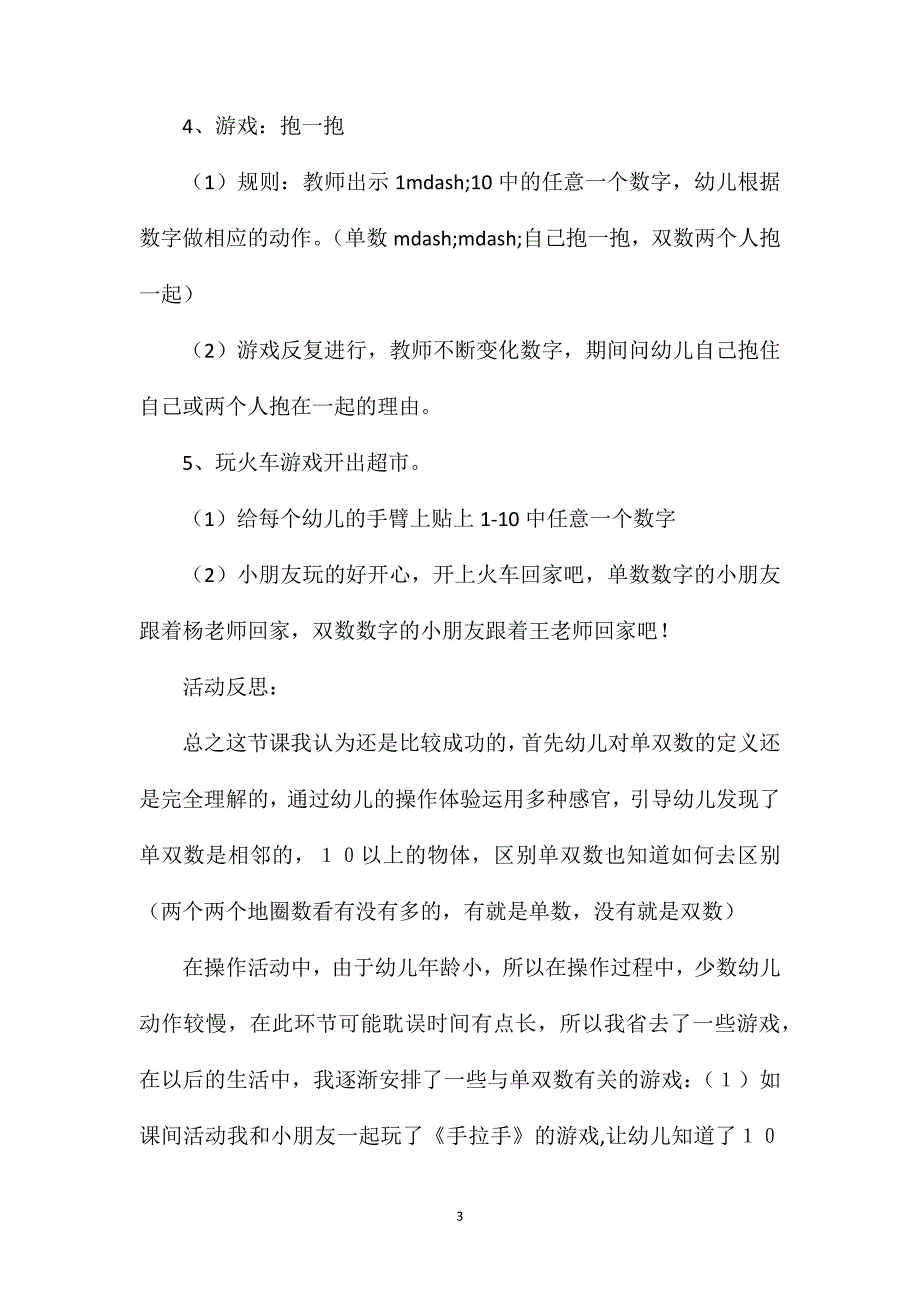 4、游戏：抱一抱

（1）规则：教师出示 1mdash;10 中的任意一个数字，幼儿根据数字做相应的动作。（单数 mdash;mdash;自己抱一抱，双数两个人抱一起）

（2）游戏反复进行，教师不断变化数字，期间问幼儿自己抱住自己或两个人抱在一起的理由。

5、玩火车游戏开出超市。

（1）给每个幼儿的手臂上贴上 1-10 中任意一个数字

（2）小朋友玩的好开心，开上火车回家吧，单数数字的小朋友跟着杨老师回家，双数数字的小朋友跟着王老师回家吧！

活动反思：

总之这节课我认为还是比较成功的，首先幼儿对单双数的定义还是完全理解的，通过幼儿的操作体验运用多种感官，引导幼儿发现了单双数是相邻的，１０以上的物体，区别单双数也知道如何去区别（两个两个地圈数看有没有多的，有就是单数，没有就是双数）

在操作活动中，由于幼儿年龄小，所以在操作过程中，少数幼儿动作较慢，在此环节可能耽误时间有点长，所以我省去了一些游戏，在以后的生活中，我逐渐安排了一些与单双数有关的游戏：（１）如课间活动我和小朋友一起玩了《手拉手》的游戏,让幼儿知道了１０

3